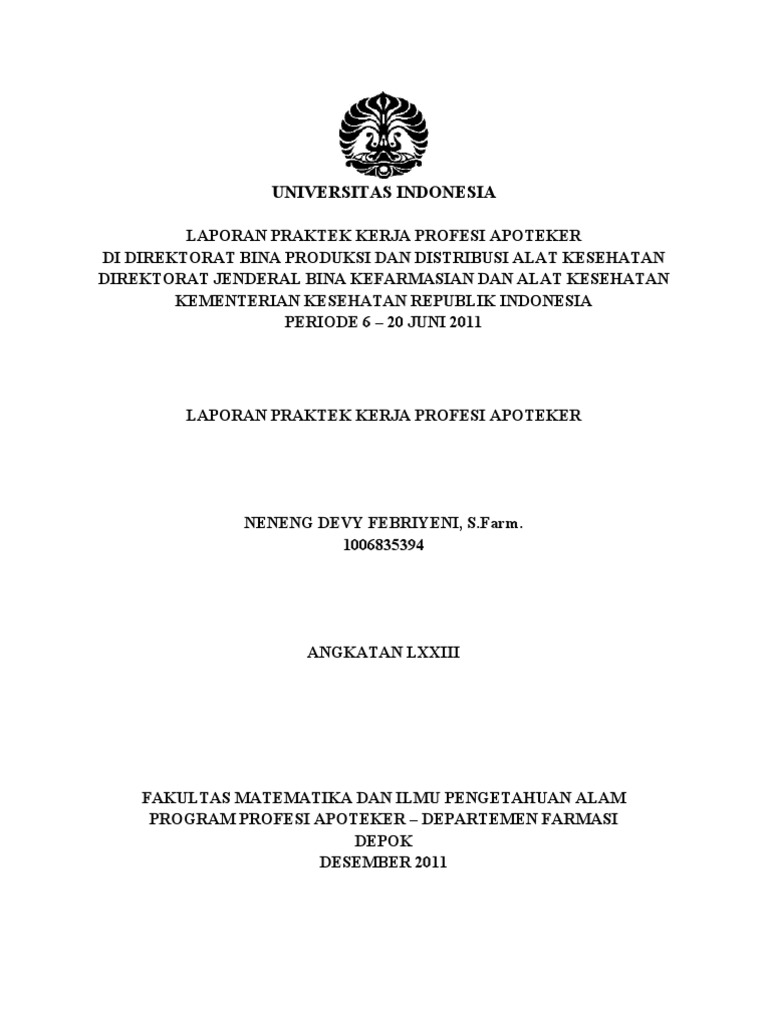 UNIVERSITAS INDONESIA

LAPORAN PRAKTEK KERJA PROFESI APOTEKER
DI DIREKTORAT BINA PRODUKSI DAN DISTRIBUSI ALAT KESEHATAN
DIREKTORAT JENDERAL BINA KEFARMASIAN DAN ALAT KESEHATAN
KEMENTERIAN KESEHATAN REPUBLIK INDONESIA
PERIODE 6 – 20 JUNI 2011

LAPORAN PRAKTEK KERJA PROFESI APOTEKER

NENENG DEVY FEBRIYENI, S.Farm.
1006835394

ANGKATAN LXXIII

FAKULTAS MATEMATIKA DAN ILMU PENGETAHUAN ALAM
PROGRAM PROFESI APOTEKER – DEPARTEMEN FARMASI
DEPOK
DESEMBER 2011